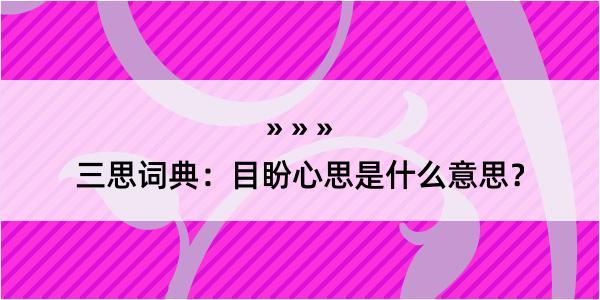 » » »

三思词典：目盼心思是什么意思？